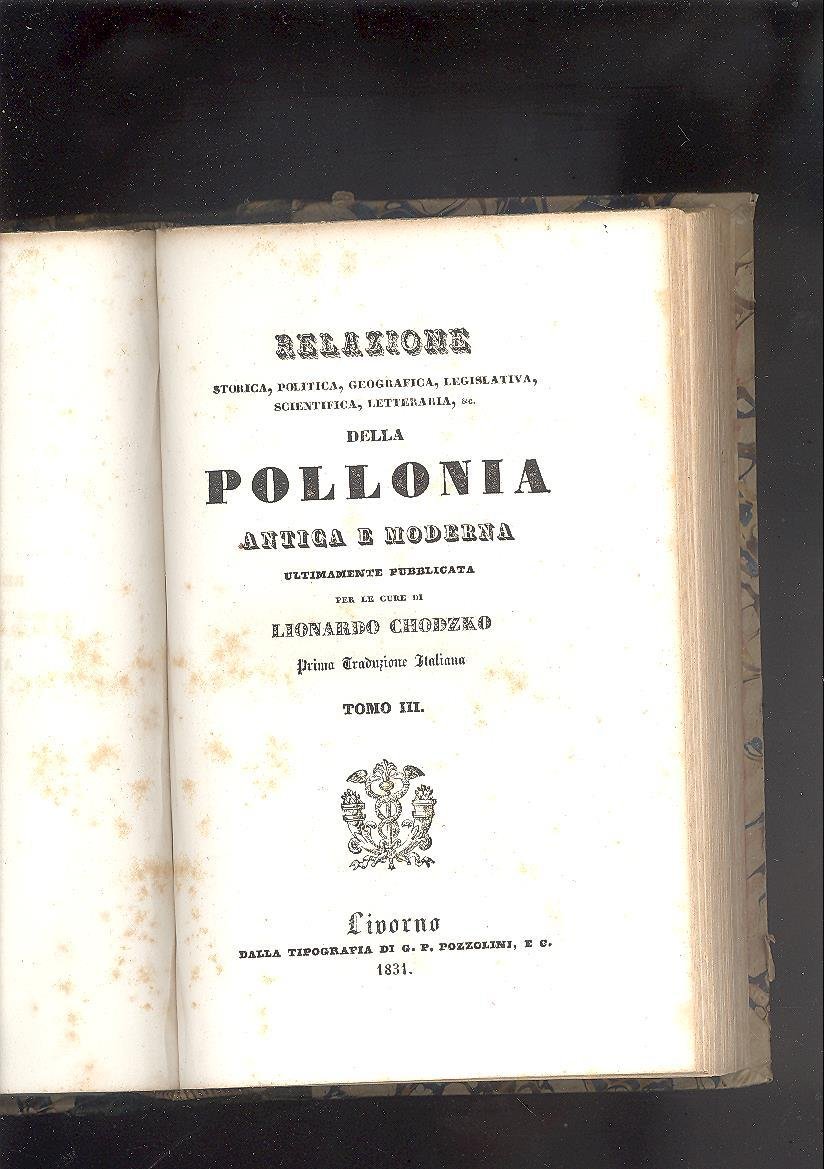 RELAZIONE

STORICA, POLITICA, GEOGRAFICA, LEGISLATIVA, SCIENTIFICA, LETTERARIA, &c.

DELLA

POLLONIA

ANTICA E MODERNA

ULTIMAMENTE PUBBLICATA

PER LE CURE DI

LIONARDO CHODZKO

Prima Traduzione Italiana

TOMO III.

Livorno

DALLA TIPOGRAFIA DI G. P. POZZOLINI, E C.

1831.